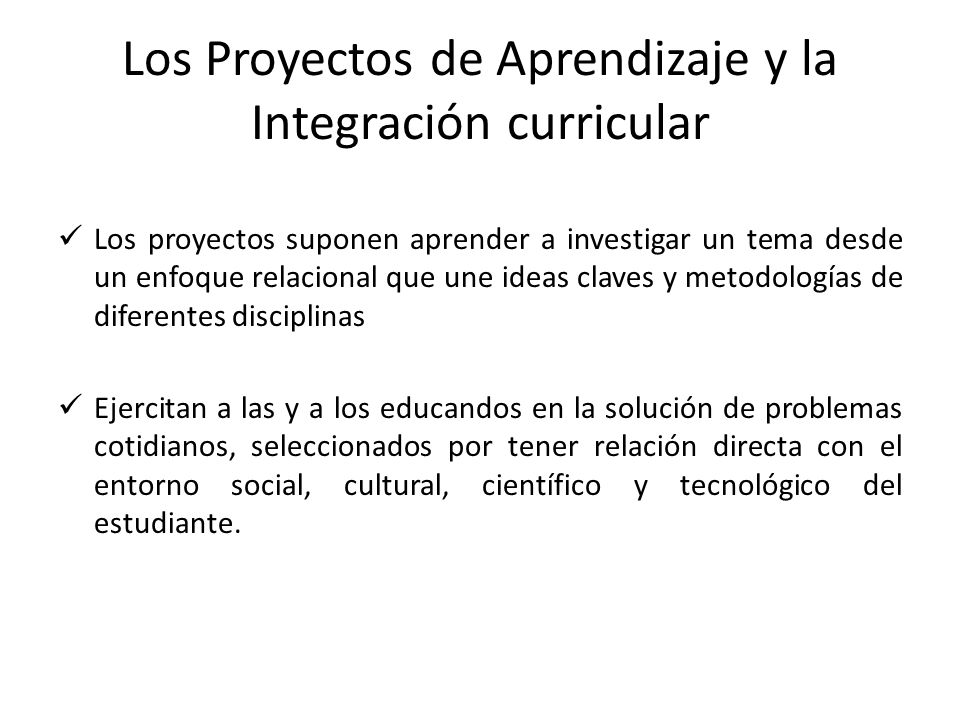 Los Proyectos de Aprendizaje y la Integración curricular

✓ Los proyectos suponen aprender a investigar un tema desde un enfoque relacional que une ideas claves y metodologías de diferentes disciplinas

✓ Ejercitan a las y a los educandos en la solución de problemas cotidianos, seleccionados por tener relación directa con el entorno social, cultural, científico y tecnológico del estudiante.